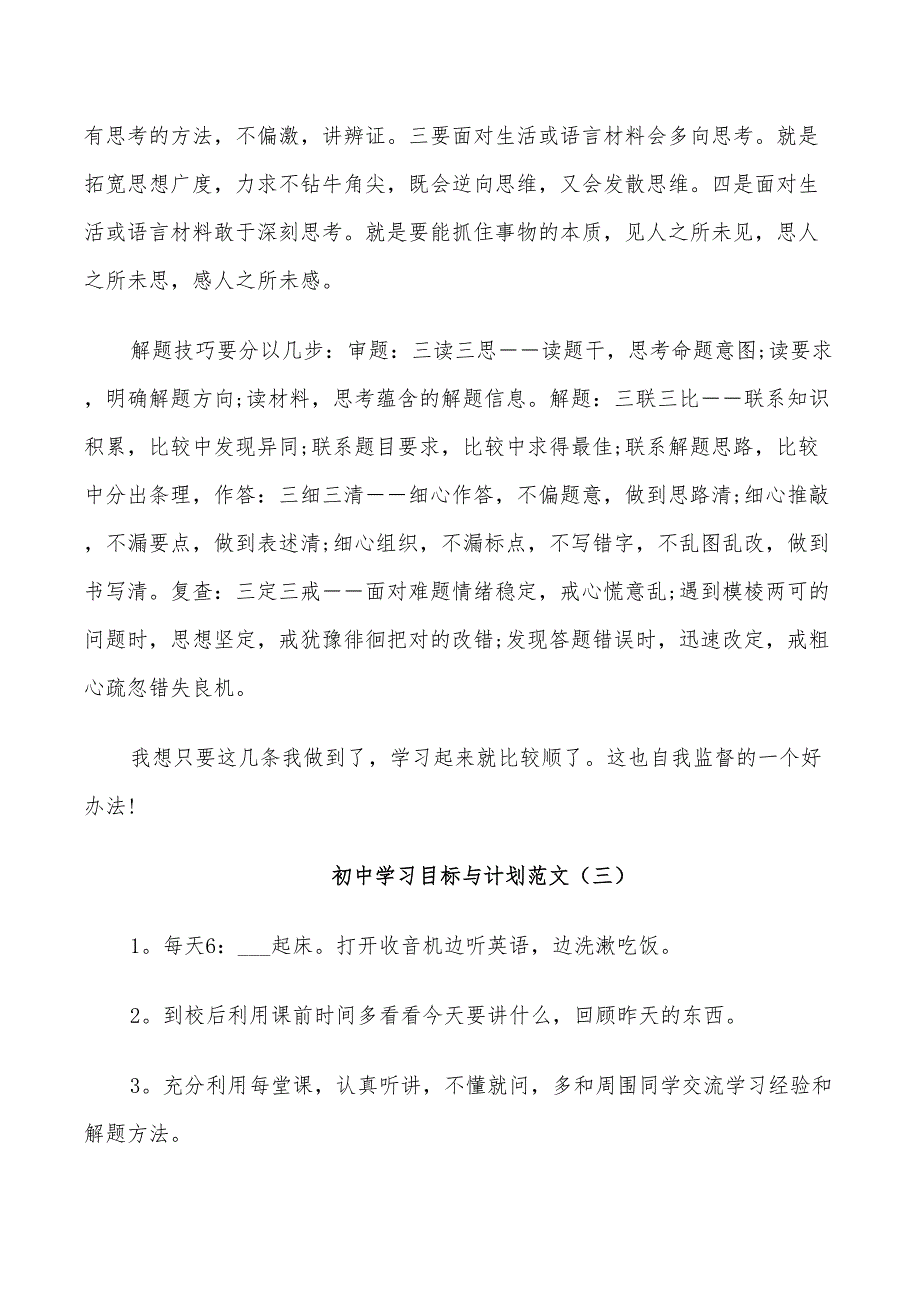 有思考的方法，不偏激，讲辨证。三要面对生活或语言材料会多向思考。就是拓宽思想广度，力求不钻牛角尖，既会逆向思维，又会发散思维。四是面对生活或语言材料敢于深刻思考。就是要能抓住事物的本质，见人之所未见，思人之所未思，感人之所未感。

解题技巧要分以几步：审题：三读三思——读题干，思考命题意图;读要求，明确解题方向;读材料，思考蕴含的解题信息。解题：三联三比——联系知识积累，比较中发现异同;联系题目要求，比较中求得最佳;联系解题思路，比较中分出条理，作答：三细三清——细心作答，不偏题意，做到思路清;细心推敲，不漏要点，做到表述清;细心组织，不漏标点，不写错字，不乱图乱改，做到书写清。复查：三定三戒——面对难题情绪稳定，戒心慌意乱;遇到模棱两可的问题时，思想坚定，戒犹豫徘徊把对的改错;发现答题错误时，迅速改定，戒粗心疏忽错失良机。

我想只要这几条我做到了，学习起来就比较顺了。这也自我监督的一个好办法!

初中学习目标与计划范文（三）

1。每天6：___起床。打开收音机边听英语，边洗漱吃饭。

2。到校后利用课前时间多看看今天要讲什么，回顾昨天的东西。

3。充分利用每堂课，认真听讲，不懂就问，多和周围同学交流学习经验和解题方法。